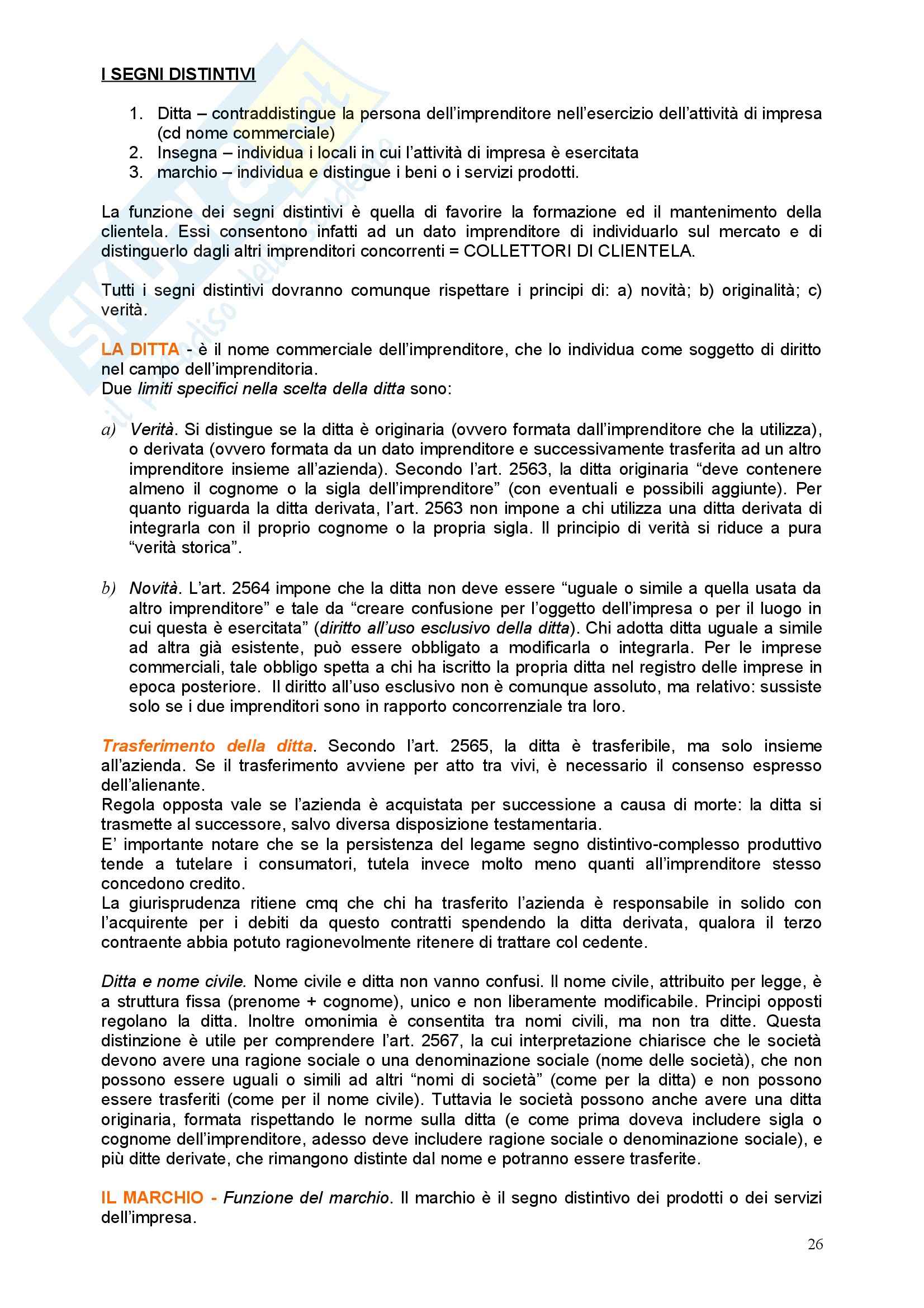 I SEGNI DISTINTIVI

1. Ditta – contraddistingue la persona dell'imprenditore nell'esercizio dell'attività di impresa (cd nome commerciale)
2. Insegna – individua i locali in cui l'attività di impresa è esercitata
3. marchio – individua e distingue i beni o i servizi prodotti.

La funzione dei segni distintivi è quella di favorire la formazione ed il mantenimento della clientela. Essi consentono infatti ad un dato imprenditore di individuarlo sul mercato e di distinguerlo dagli altri imprenditori concorrenti = COLLETTORI DI CLIENTELA.

Tutti i segni distintivi dovranno comunque rispettare i principi di: a) novità; b) originalità; c) verità.

LA DITTA - è il nome commerciale dell'imprenditore, che lo individua come soggetto di diritto nel campo dell'imprenditoria.
Due limiti specifici nella scelta della ditta sono:

a) Verità. Si distingue se la ditta è originaria (ovvero formata dall'imprenditore che la utilizza), o derivata (ovvero formata da un dato imprenditore e successivamente trasferita ad un altro imprenditore insieme all'azienda). Secondo l'art. 2563, la ditta originaria "deve contenere almeno il cognome o la sigla dell'imprenditore" (con eventuali e possibili aggiunte). Per quanto riguarda la ditta derivata, l'art. 2563 non impone a chi utilizza una ditta derivata di integrarla con il proprio cognome o la propria sigla. Il principio di verità si riduce a pura "verità storica".

b) Novità. L'art. 2564 impone che la ditta non deve essere "uguale o simile a quella usata da altro imprenditore" e tale da "creare confusione per l'oggetto dell'impresa o per il luogo in cui questa è esercitata" (diritto all'uso esclusivo della ditta). Chi adotta ditta uguale a simile ad altra già esistente, può essere obbligato a modificarla o integrarla. Per le imprese commerciali, tale obbligo spetta a chi ha iscritto la propria ditta nel registro delle imprese in epoca posteriore. Il diritto all'uso esclusivo non è comunque assoluto, ma relativo: sussiste solo se i due imprenditori sono in rapporto concorrenziale tra loro.

Trasferimento della ditta. Secondo l'art. 2565, la ditta è trasferibile, ma solo insieme all'azienda. Se il trasferimento avviene per atto tra vivi, è necessario il consenso espresso dell'alienante.
Regola opposta vale se l'azienda è acquistata per successione a causa di morte: la ditta si trasmette al successore, salvo diversa disposizione testamentaria.
E' importante notare che se la persistenza del legame segno distintivo-complesso produttivo tende a tutelare i consumatori, tutela invece molto meno quanti all'imprenditore stesso concedono credito.
La giurisprudenza ritiene cmq che chi ha trasferito l'azienda è responsabile in solido con l'acquirente per i debiti da questo contratti spendendo la ditta derivata, qualora il terzo contraente abbia potuto ragionevolmente ritenere di trattare col cedente.

Ditta e nome civile. Nome civile e ditta non vanno confusi. Il nome civile, attribuito per legge, è a struttura fissa (prenome + cognome), unico e non liberamente modificabile. Principi opposti regolano la ditta. Inoltre omonimia è consentita tra nomi civili, ma non tra ditte. Questa distinzione è utile per comprendere l'art. 2567, la cui interpretazione chiarisce che le società devono avere una ragione sociale o una denominazione sociale (nome delle società), che non possono essere uguali o simili ad altri "nomi di società" (come per la ditta) e non possono essere trasferiti (come per il nome civile). Tuttavia le società possono anche avere una ditta originaria, formata rispettando le norme sulla ditta (e come prima doveva includere sigla o cognome dell'imprenditore, adesso deve includere ragione sociale o denominazione sociale), e più ditte derivate, che rimangono distinte dal nome e potranno essere trasferite.

IL MARCHIO - Funzione del marchio. Il marchio è il segno distintivo dei prodotti o dei servizi dell'impresa.

26